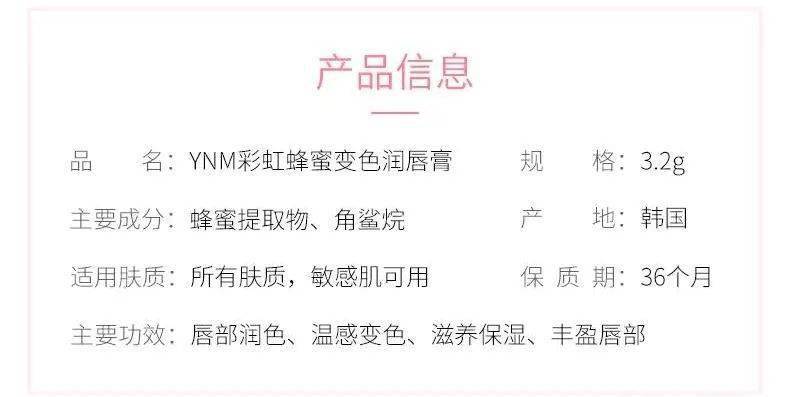 产品信息

品 名：YNM彩虹蜂蜜变色润唇膏
规 格：3.2g

主要成分：蜂蜜提取物、角鲨烷
产 地：韩国

适用肤质：所有肤质，敏感肌可用
保 质 期：36个月

主要功效：唇部润色、温感变色、滋养保湿、丰盈唇部